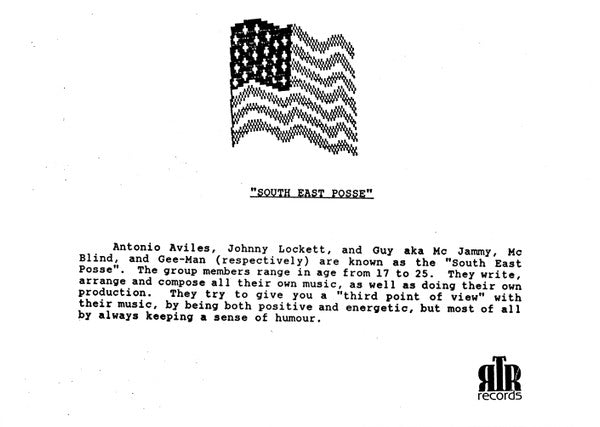 "SOUTH EAST POSSE"

Antonio Aviles, Johnny Lockett, and Guy aka Mc Jammy, Mc Blind, and Gee-Man (respectively) are known as the "South East Posse". The group members range in age from 17 to 25. They write, arrange and compose all their own music, as well as doing their own production. They try to give you a "third point of view" with their music, by being both positive and energetic, but most of all by always keeping a sense of humour.

RTR
records